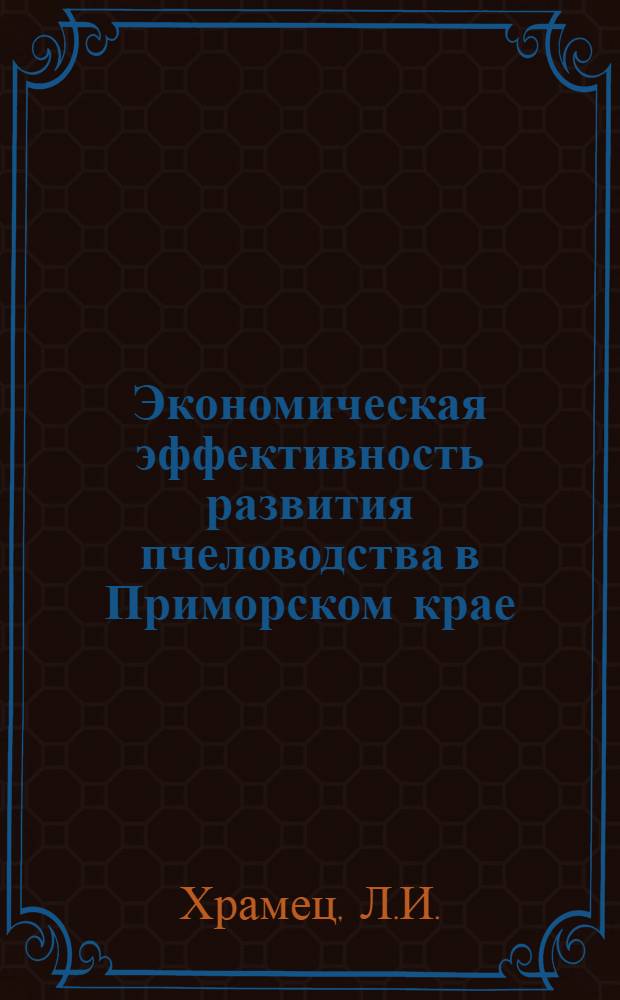 Экономическая эффективность развития пчеловодства в Приморском крае

Храмец, Л.И.